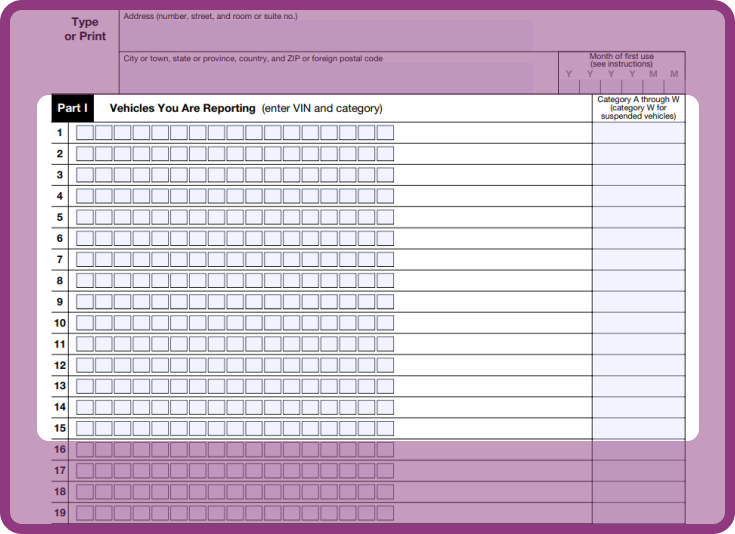 Type or Print

Address (number, street, and room or suite no.)

City or town, state or province, country, and ZIP or foreign postal code

Month of first use (see instructions)

Y Y Y Y M M

Part I Vehicles You Are Reporting (enter VIN and category)

Category A through W (category W for suspended vehicles)

1
2
3
4
5
6
7
8
9
10
11
12
13
14
15
16
17
18
19